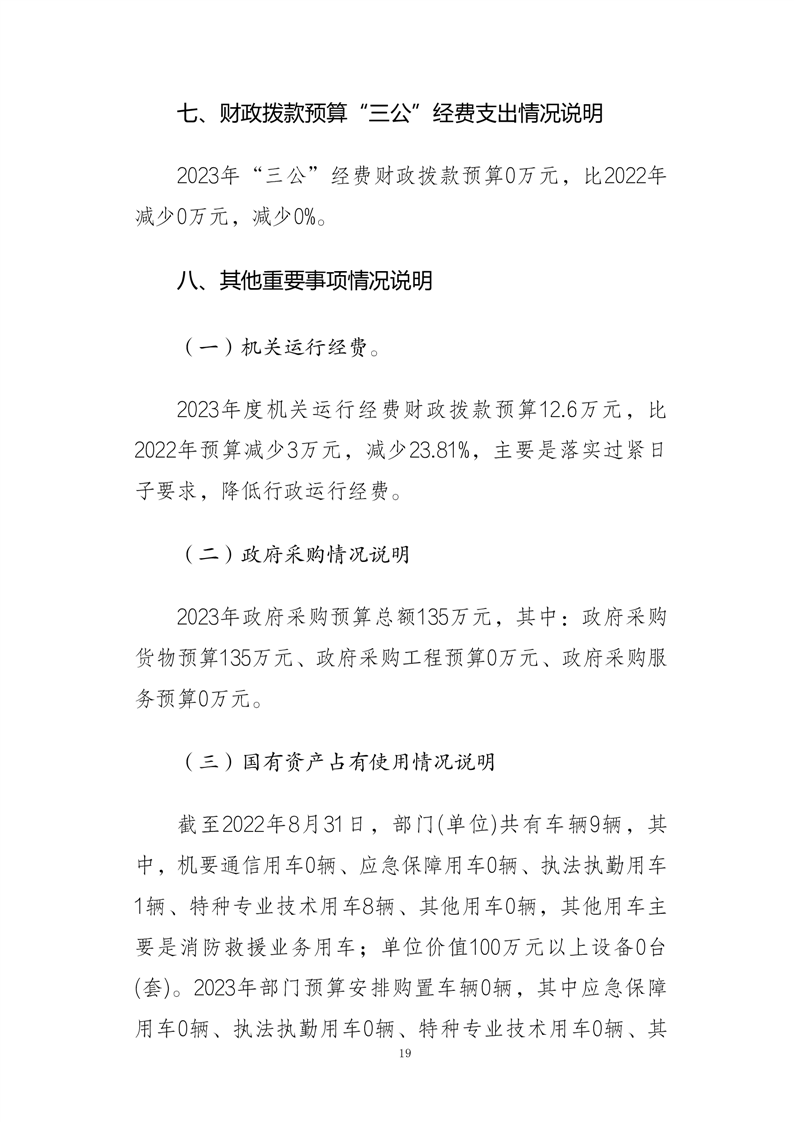 七、财政拨款预算“三公”经费支出情况说明

2023年“三公”经费财政拨款预算0万元，比2022年减少0万元，减少0%。

八、其他重要事项情况说明

（一）机关运行经费。

2023年度机关运行经费财政拨款预算12.6万元，比2022年预算减少3万元，减少23.81%，主要是落实过紧日子要求，降低行政运行经费。

（二）政府采购情况说明

2023年政府采购预算总额135万元，其中：政府采购货物预算135万元、政府采购工程预算0万元、政府采购服务预算0万元。

（三）国有资产占有使用情况说明

截至2022年8月31日，部门(单位)共有车辆9辆，其中，机要通信用车0辆、应急保障用车0辆、执法执勤用车1辆、特种专业技术用车8辆、其他用车0辆，其他用车主要是消防救援业务用车；单位价值100万元以上设备0台(套)。2023年部门预算安排购置车辆0辆，其中应急保障用车0辆、执法执勤用车0辆、特种专业技术用车0辆、其

19